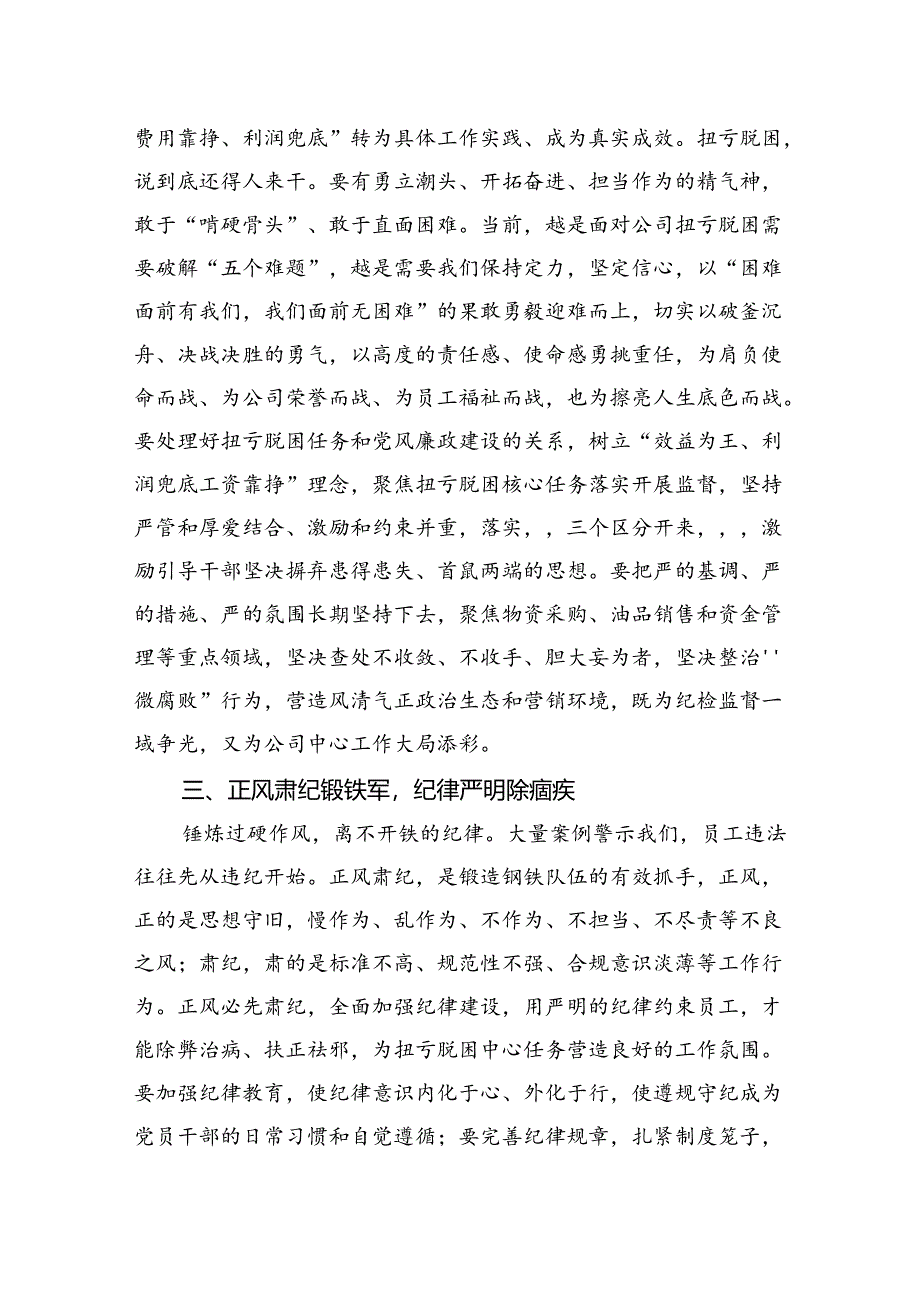 费用靠挣、利润兜底”转为具体工作实践、成为真实成效。扭亏脱困，说到底还得人来干。要有勇立潮头、开拓奋进、担当作为的精气神，敢于“啃硬骨头”、敢于直面困难。当前，越是面对公司扭亏脱困需要破解“五个难题”，越是需要我们保持定力，坚定信心，以“困难面前有我们，我们面前无困难”的果敢勇毅迎难而上，切实以破釜沉舟、决战决胜的勇气，以高度的责任感、使命感勇挑重任，为肩负使命而战、为公司荣誉而战、为员工福祉而战，也为擦亮人生底色而战。要处理好扭亏脱困任务和党风廉政建设的关系，树立“效益为王、利润兜底工资靠挣”理念，聚焦扭亏脱困核心任务落实开展监督，坚持严管和厚爱结合、激励和约束并重，落实，，三个区分开来，，，激励引导干部坚决摒弃患得患失、首鼠两端的思想。要把严的基调、严的措施、严的氛围长期坚持下去，聚焦物资采购、油品销售和资金管理等重点领域，坚决查处不收敛、不收手、胆大妄为者，坚决整治''微腐败”行为，营造风清气正政治生态和营销环境，既为纪检监督一域争光，又为公司中心工作大局添彩。

三、正风肃纪锻铁军，纪律严明除痼疾

锤炼过硬作风，离不开铁的纪律。大量案例警示我们，员工违法往往先从违纪开始。正风肃纪，是锻造钢铁队伍的有效抓手，正风，正的是思想守旧，慢作为、乱作为、不作为、不担当、不尽责等不良之风；肃纪，肃的是标准不高、规范性不强、合规意识淡薄等工作行为。正风必先肃纪，全面加强纪律建设，用严明的纪律约束员工，才能除弊治病、扶正祛邪，为扭亏脱困中心任务营造良好的工作氛围。要加强纪律教育，使纪律意识内化于心、外化于行，使遵规守纪成为党员干部的日常习惯和自觉遵循；要完善纪律规章，扎紧制度笼子，